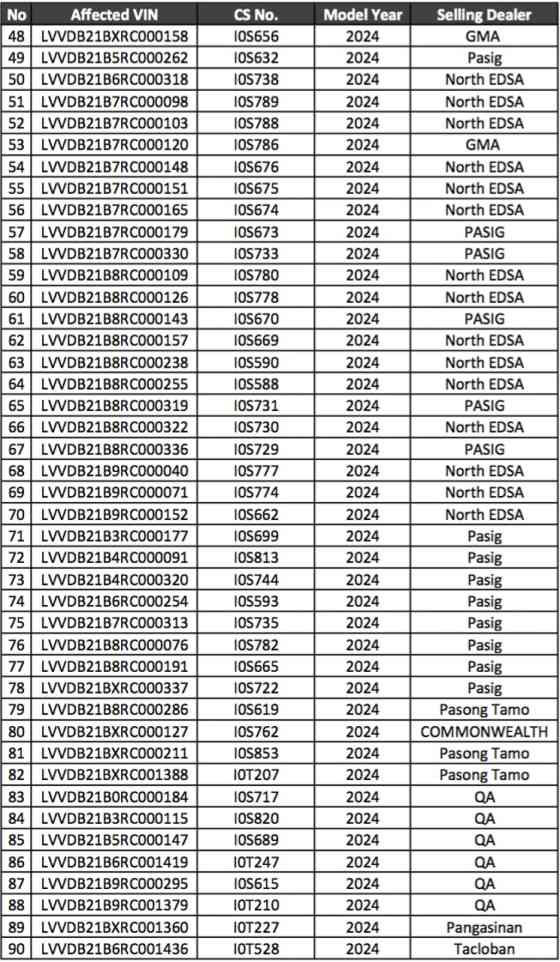 | No | Affected VIN | CS No. | Model Year | Selling Dealer |
|---|---|---|---|---|
| 48 | LVVDB21BXRC000158 | I0S656 | 2024 | GMA |
| 49 | LVVDB21B5RC000262 | I0S632 | 2024 | Pasig |
| 50 | LVVDB21B6RC000318 | I0S738 | 2024 | North EDSA |
| 51 | LVVDB21B7RC000098 | I0S789 | 2024 | North EDSA |
| 52 | LVVDB21B7RC000103 | I0S788 | 2024 | North EDSA |
| 53 | LVVDB21B7RC000120 | I0S786 | 2024 | GMA |
| 54 | LVVDB21B7RC000148 | I0S676 | 2024 | North EDSA |
| 55 | LVVDB21B7RC000151 | I0S675 | 2024 | North EDSA |
| 56 | LVVDB21B7RC000165 | I0S674 | 2024 | North EDSA |
| 57 | LVVDB21B7RC000179 | I0S673 | 2024 | PASIG |
| 58 | LVVDB21B7RC000330 | I0S733 | 2024 | PASIG |
| 59 | LVVDB21B8RC000109 | I0S780 | 2024 | North EDSA |
| 60 | LVVDB21B8RC000126 | I0S778 | 2024 | North EDSA |
| 61 | LVVDB21B8RC000143 | I0S670 | 2024 | PASIG |
| 62 | LVVDB21B8RC000157 | I0S669 | 2024 | North EDSA |
| 63 | LVVDB21B8RC000238 | I0S590 | 2024 | North EDSA |
| 64 | LVVDB21B8RC000255 | I0S588 | 2024 | North EDSA |
| 65 | LVVDB21B8RC000319 | I0S731 | 2024 | PASIG |
| 66 | LVVDB21B8RC000322 | I0S730 | 2024 | North EDSA |
| 67 | LVVDB21B8RC000336 | I0S729 | 2024 | PASIG |
| 68 | LVVDB21B9RC000040 | I0S777 | 2024 | North EDSA |
| 69 | LVVDB21B9RC000071 | I0S774 | 2024 | North EDSA |
| 70 | LVVDB21B9RC000152 | I0S662 | 2024 | North EDSA |
| 71 | LVVDB21B3RC000177 | I0S699 | 2024 | Pasig |
| 72 | LVVDB21B4RC000091 | I0S813 | 2024 | Pasig |
| 73 | LVVDB21B4RC000320 | I0S744 | 2024 | Pasig |
| 74 | LVVDB21B6RC000254 | I0S593 | 2024 | Pasig |
| 75 | LVVDB21B7RC000313 | I0S735 | 2024 | Pasig |
| 76 | LVVDB21B8RC000076 | I0S782 | 2024 | Pasig |
| 77 | LVVDB21B8RC000191 | I0S665 | 2024 | Pasig |
| 78 | LVVDB21BXRC000337 | I0S722 | 2024 | Pasig |
| 79 | LVVDB21B8RC000286 | I0S619 | 2024 | Pasong Tamo |
| 80 | LVVDB21BXRC000127 | I0S762 | 2024 | COMMONWEALTH |
| 81 | LVVDB21BXRC000211 | I0S853 | 2024 | Pasong Tamo |
| 82 | LVVDB21BXRC001388 | I0T207 | 2024 | Pasong Tamo |
| 83 | LVVDB21B0RC000184 | I0S717 | 2024 | QA |
| 84 | LVVDB21B3RC000115 | I0S820 | 2024 | QA |
| 85 | LVVDB21B5RC000147 | I0S689 | 2024 | QA |
| 86 | LVVDB21B6RC001419 | I0T247 | 2024 | QA |
| 87 | LVVDB21B9RC000295 | I0S615 | 2024 | QA |
| 88 | LVVDB21B9RC001379 | I0T210 | 2024 | QA |
| 89 | LVVDB21BXRC001360 | I0T227 | 2024 | Pangasinan |
| 90 | LVVDB21B6RC001436 | I0T528 | 2024 | Tacloban |